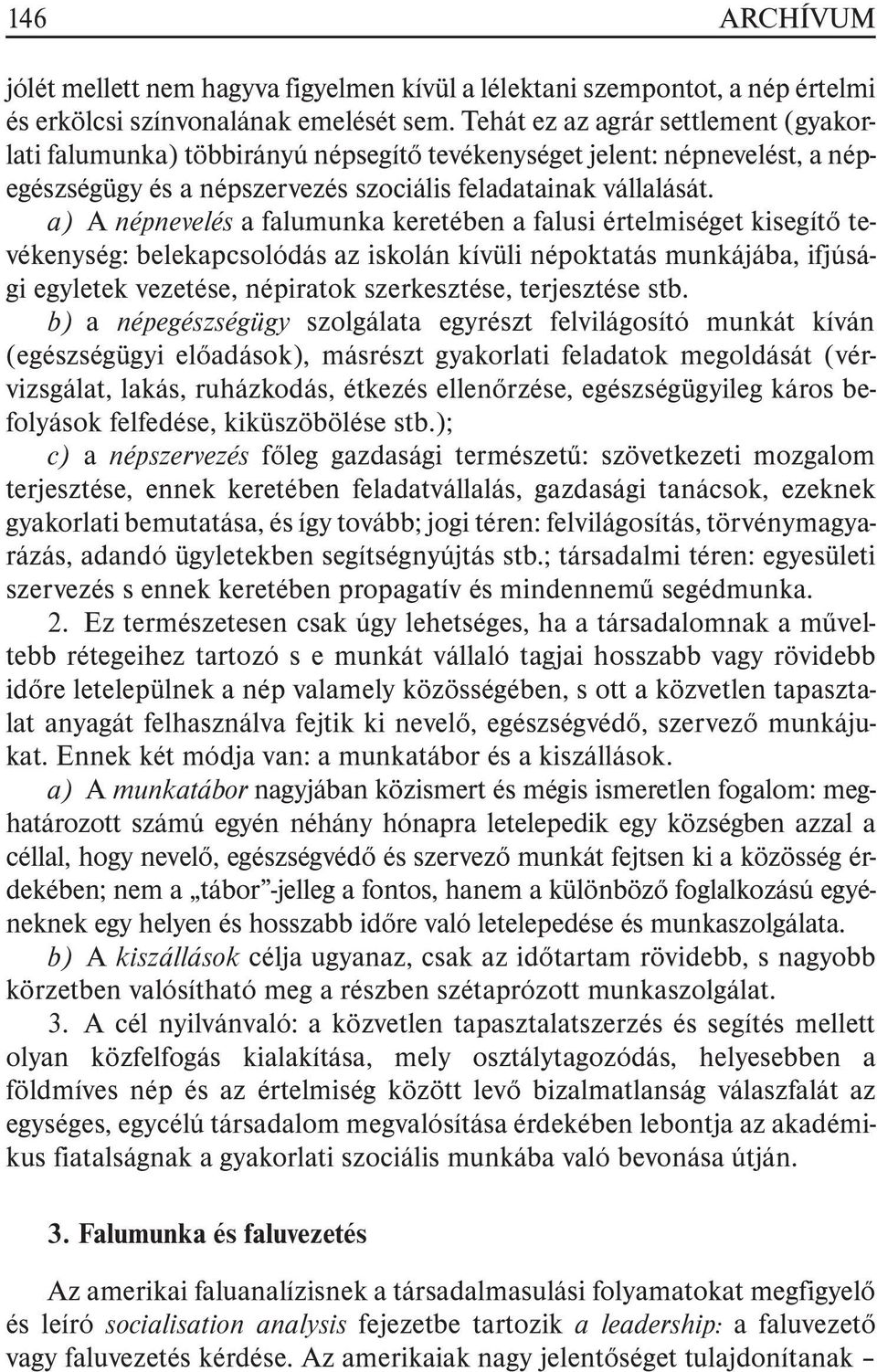 146 ARCHÍVUM

jólét mellett nem hagyva figyelmen kívül a lélektani szempontot, a nép értelmi és erkölcsi színvonalának emelését sem. Tehát ez az agrár settlement (gyakorlati falumunka) többirányú népsegítő tevékenységet jelent: népnevelést, a népegészségügy és a népszervezés szociális feladatainak vállalását.

a) A népnevelés a falumunka keretében a falusi értelmiséget kisegítő tevékenység: belekapcsolódás az iskolán kívüli népoktatás munkájába, ifjúsági egyletek vezetése, népiratok szerkesztése, terjesztése stb.

b) a népegészségügy szolgálata egyrészt felvilágosító munkát kíván (egészségügyi előadások), másrészt gyakorlati feladatok megoldását (vérvizsgálat, lakás, ruházkodás, étkezés ellenőrzése, egészségügyileg káros befolyások felfedése, kiküszöbölése stb.);

c) a népszervezés főleg gazdasági természetű: szövetkezeti mozgalom terjesztése, ennek keretében feladatvállalás, gazdasági tanácsok, ezeknek gyakorlati bemutatása, és így tovább; jogi téren: felvilágosítás, törvénymagyarázás, adandó ügyletekben segítségnyújtás stb.; társadalmi téren: egyesületi szervezés s ennek keretében propagatív és mindennemű segédmunka.

2. Ez természetesen csak úgy lehetséges, ha a társadalomnak a műveltebb rétegeihez tartozó s e munkát vállaló tagjai hosszabb vagy rövidebb időre letelepülnek a nép valamely közösségében, s ott a közvetlen tapasztalat anyagát felhasználva fejtik ki nevelő, egészségvédő, szervező munkájukat. Ennek két módja van: a munkatábor és a kiszállások.

a) A munkatábor nagyjában közismert és mégis ismeretlen fogalom: meghatározott számú egyén néhány hónapra letelepedik egy községben azzal a céllal, hogy nevelő, egészségvédő és szervező munkát fejtsen ki a közösség érdekében; nem a „tábor”-jelleg a fontos, hanem a különböző foglalkozású egyéneknek egy helyen és hosszabb időre való letelepedése és munkaszolgálata.

b) A kiszállások célja ugyanaz, csak az időtartam rövidebb, s nagyobb körzetben valósítható meg a részben szétaprózott munkaszolgálat.

3. A cél nyilvánvaló: a közvetlen tapasztalatszerzés és segítés mellett olyan közfelfogás kialakítása, mely osztálytagozódás, helyesebben a földmíves nép és az értelmiség között levő bizalmatlanság válaszfalát az egységes, egycélú társadalom megvalósítása érdekében lebontja az akadémikus fiatalságnak a gyakorlati szociális munkába való bevonása útján.

3. Falumunka és faluvezetés

Az amerikai faluanalízisnek a társadalmasulási folyamatokat megfigyelő és leíró socialisation analysis fejezetbe tartozik a leadership: a faluvezető vagy faluvezetés kérdése. Az amerikaiak nagy jelentőséget tulajdonítanak –